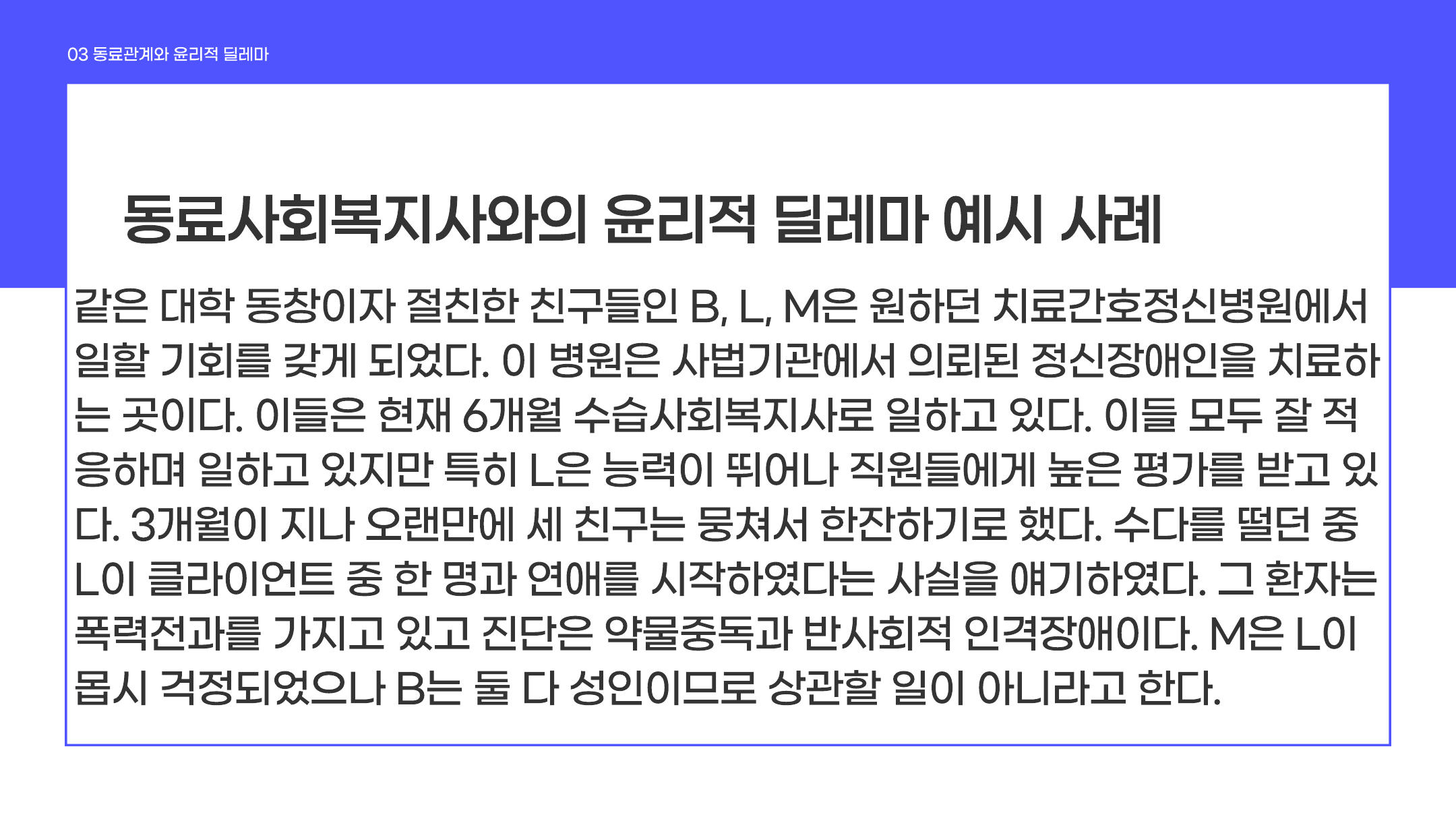 03 동료관계와 윤리적 딜레마

동료사회복지사와의 윤리적 딜레마 예시 사례

같은 대학 동창이자 절친한 친구들인 B, L, M은 원하던 치료간호정신병원에서 일할 기회를 갖게 되었다. 이 병원은 사법기관에서 의뢰된 정신장애인을 치료하는 곳이다. 이들은 현재 6개월 수습사회복지사로 일하고 있다. 이들 모두 잘 적응하며 일하고 있지만 특히 L은 능력이 뛰어나 직원들에게 높은 평가를 받고 있다. 3개월이 지나 오랜만에 세 친구는 뭉쳐서 한잔하기로 했다. 수다를 떨던 중 L이 클라이언트 중 한 명과 연애를 시작하였다는 사실을 얘기하였다. 그 환자는 폭력전과를 가지고 있고 진단은 약물중독과 반사회적 인격장애이다. M은 L이 몹시 걱정되었으나 B는 둘 다 성인이므로 상관할 일이 아니라고 한다.